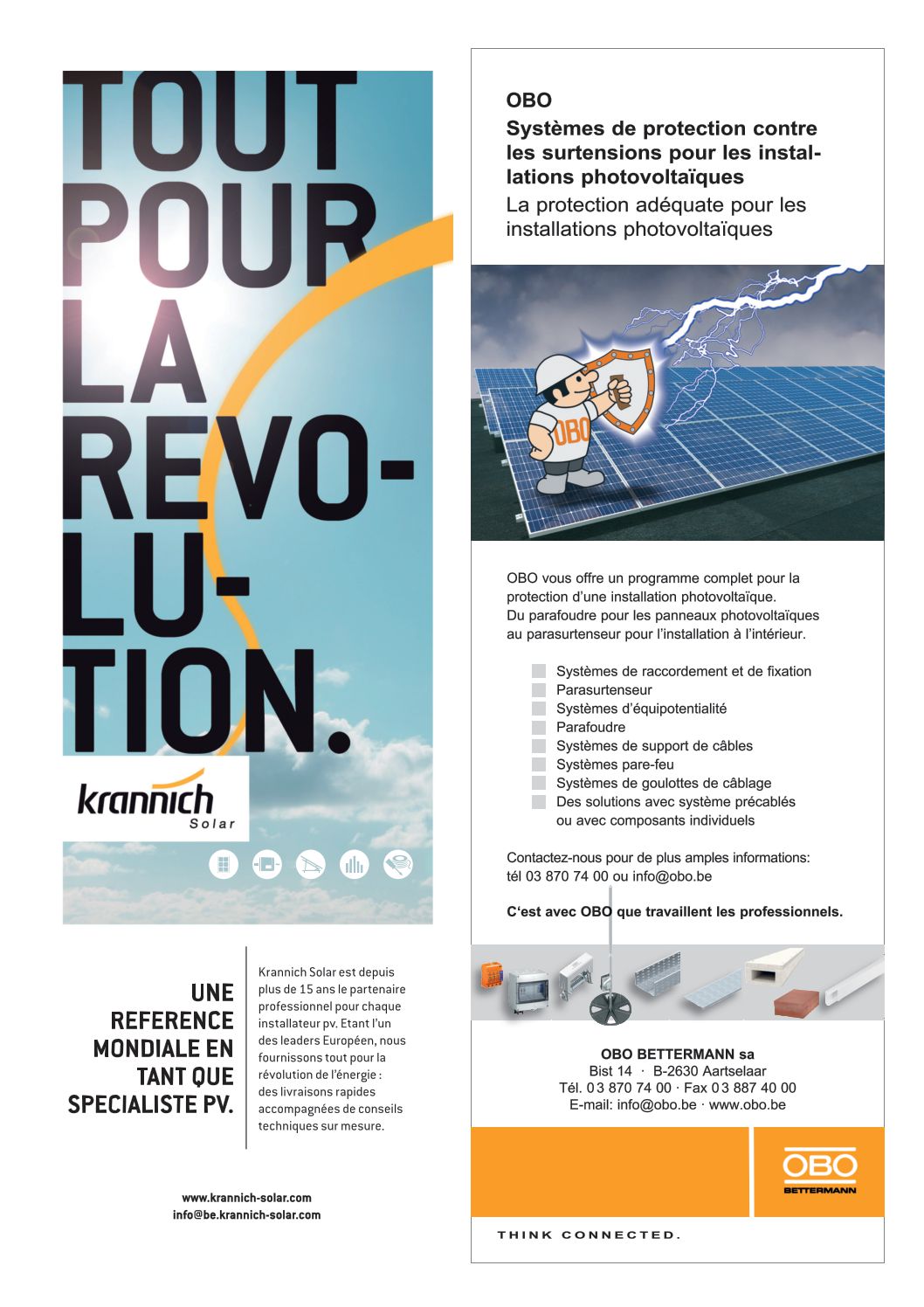 TOUT POUR LA REVOLUTION.

krannich Solar

UNE REFERENCE MONDIALE EN TANT QUE SPECIALISTE PV.

Krannich Solar est depuis plus de 15 ans le partenaire professionnel pour chaque installateur pv. Etant l'un des leaders Européen, nous fournissons tout pour la révolution de l'énergie : des livraisons rapides accompagnées de conseils techniques sur mesure.

www.krannich-solar.com
info@be.krannich-solar.com

OBO
Systèmes de protection contre les surtensions pour les installations photovoltaïques
La protection adéquate pour les installations photovoltaïques

OBO

OBO vous offre un programme complet pour la protection d'une installation photovoltaïque.
Du parafoudre pour les panneaux photovoltaïques au parasurtenseur pour l'installation à l'intérieur.

Systèmes de raccordement et de fixation
Parasurtenseur
Systèmes d'équipotentialité
Parafoudre
Systèmes de support de câbles
Systèmes pare-feu
Systèmes de goulottes de câblage
Des solutions avec système précablés ou avec composants individuels

Contactez-nous pour de plus amples informations:
tél 03 870 74 00 ou info@obo.be

C'est avec OBO que travaillent les professionnels.

OBO BETTERMANN sa
Bist 14 · B-2630 Aartselaar
Tél. 03 870 74 00 · Fax 03 887 40 00
E-mail: info@obo.be · www.obo.be

OBO
BETTERMANN

THINK CONNECTED.